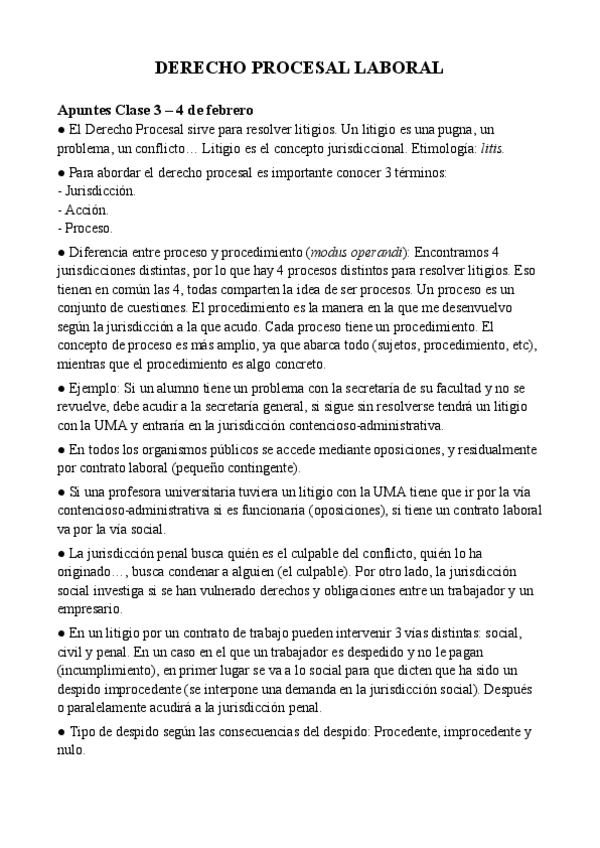 DERECHO PROCESAL LABORAL

Apuntes Clase 3 – 4 de febrero
● El Derecho Procesal sirve para resolver litigios. Un litigio es una pugna, un problema, un conflicto… Litigio es el concepto jurisdiccional. Etimología: litis.

● Para abordar el derecho procesal es importante conocer 3 términos:
- Jurisdicción.
- Acción.
- Proceso.

● Diferencia entre proceso y procedimiento (modus operandi): Encontramos 4 jurisdicciones distintas, por lo que hay 4 procesos distintos para resolver litigios. Eso tienen en común las 4, todas comparten la idea de ser procesos. Un proceso es un conjunto de cuestiones. El procedimiento es la manera en la que me desenvuelvo según la jurisdicción a la que acudo. Cada proceso tiene un procedimiento. El concepto de proceso es más amplio, ya que abarca todo (sujetos, procedimiento, etc), mientras que el procedimiento es algo concreto.

● Ejemplo: Si un alumno tiene un problema con la secretaría de su facultad y no se revuelve, debe acudir a la secretaría general, si sigue sin resolverse tendrá un litigio con la UMA y entraría en la jurisdicción contencioso-administrativa.

● En todos los organismos públicos se accede mediante oposiciones, y residualmente por contrato laboral (pequeño contingente).

● Si una profesora universitaria tuviera un litigio con la UMA tiene que ir por la vía contencioso-administrativa si es funcionaria (oposiciones), si tiene un contrato laboral va por la vía social.

● La jurisdicción penal busca quién es el culpable del conflicto, quién lo ha originado…, busca condenar a alguien (el culpable). Por otro lado, la jurisdicción social investiga si se han vulnerado derechos y obligaciones entre un trabajador y un empresario.

● En un litigio por un contrato de trabajo pueden intervenir 3 vías distintas: social, civil y penal. En un caso en el que un trabajador es despedido y no le pagan (incumplimiento), en primer lugar se va a lo social para que dicten que ha sido un despido improcedente (se interpone una demanda en la jurisdicción social). Después o paralelamente acudirá a la jurisdicción penal.

● Tipo de despido según las consecuencias del despido: Procedente, improcedente y nulo.